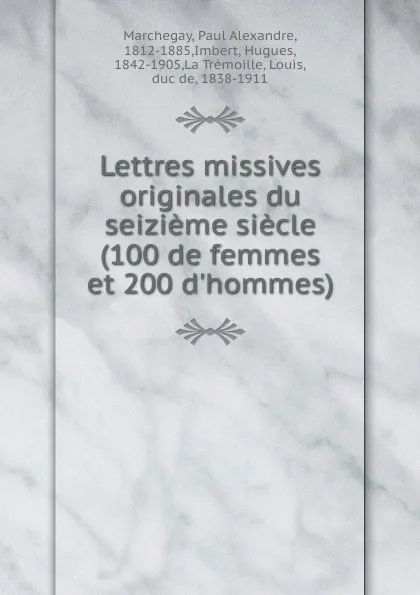 Marchegay, Paul Alexandre, 1812-1885,Imbert, Hugues, 1842-1905,La Trémoille, Louis, duc de, 1838-1911

Lettres missives originales du seizième siècle (100 de femmes et 200 d'hommes)